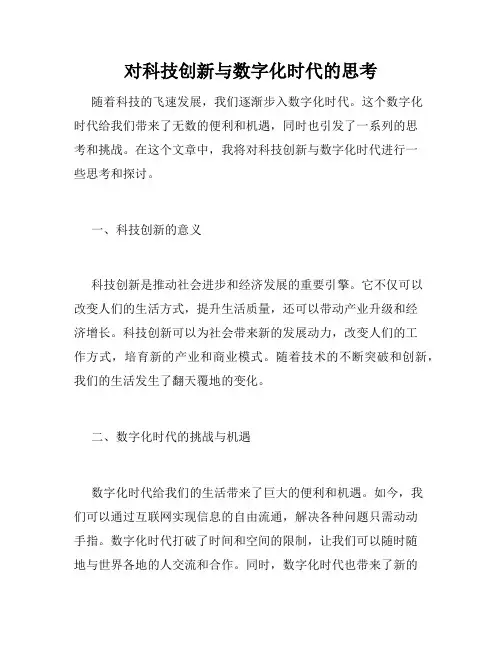 对科技创新与数字化时代的思考

随着科技的飞速发展，我们逐渐步入数字化时代。这个数字化时代给我们带来了无数的便利和机遇，同时也引发了一系列的思考和挑战。在这个文章中，我将对科技创新与数字化时代进行一些思考和探讨。

一、科技创新的意义

科技创新是推动社会进步和经济发展的重要引擎。它不仅可以改变人们的生活方式，提升生活质量，还可以带动产业升级和经济增长。科技创新可以为社会带来新的发展动力，改变人们的工作方式，培育新的产业和商业模式。随着技术的不断突破和创新，我们的生活发生了翻天覆地的变化。

二、数字化时代的挑战与机遇

数字化时代给我们的生活带来了巨大的便利和机遇。如今，我们可以通过互联网实现信息的自由流通，解决各种问题只需动动手指。数字化时代打破了时间和空间的限制，让我们可以随时随地与世界各地的人交流和合作。同时，数字化时代也带来了新的